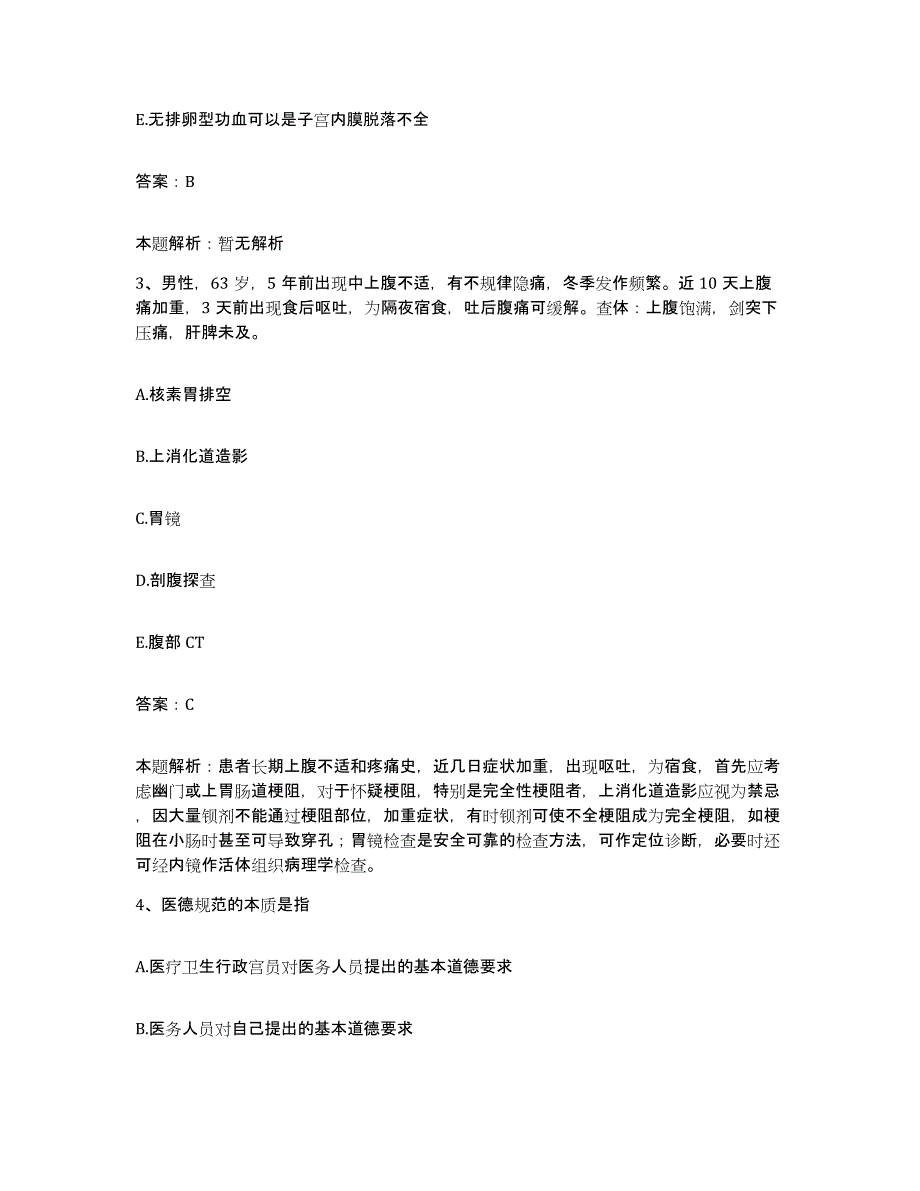 E.无排卵型功血可以是子宫内膜脱落不全

答案：B

本题解析：暂无解析

3、男性，63 岁，5 年前出现中上腹不适，有不规律隐痛，冬季发作频繁。近 10 天上腹痛加重，3 天前出现食后呕吐，为隔夜宿食，吐后腹痛可缓解。查体：上腹饱满，剑突下压痛，肝脾未及。

A.核素胃排空

B.上消化道造影

C.胃镜

D.剖腹探查

E.腹部 CT

答案：C

本题解析：患者长期上腹不适和疼痛史，近几日症状加重，出现呕吐，为宿食，首先应考虑幽门或上胃肠道梗阻，对于怀疑梗阻，特别是完全性梗阻者，上消化道造影应视为禁忌，因大量钡剂不能通过梗阻部位，加重症状，有时钡剂可使不全梗阻成为完全梗阻，如梗阻在小肠时甚至可导致穿孔；胃镜检查是安全可靠的检查方法，可作定位诊断，必要时还可经内镜作活体组织病理学检查。

4、医德规范的本质是指

A.医疗卫生行政官员对医务人员提出的基本道德要求

B.医务人员对自己提出的基本道德要求